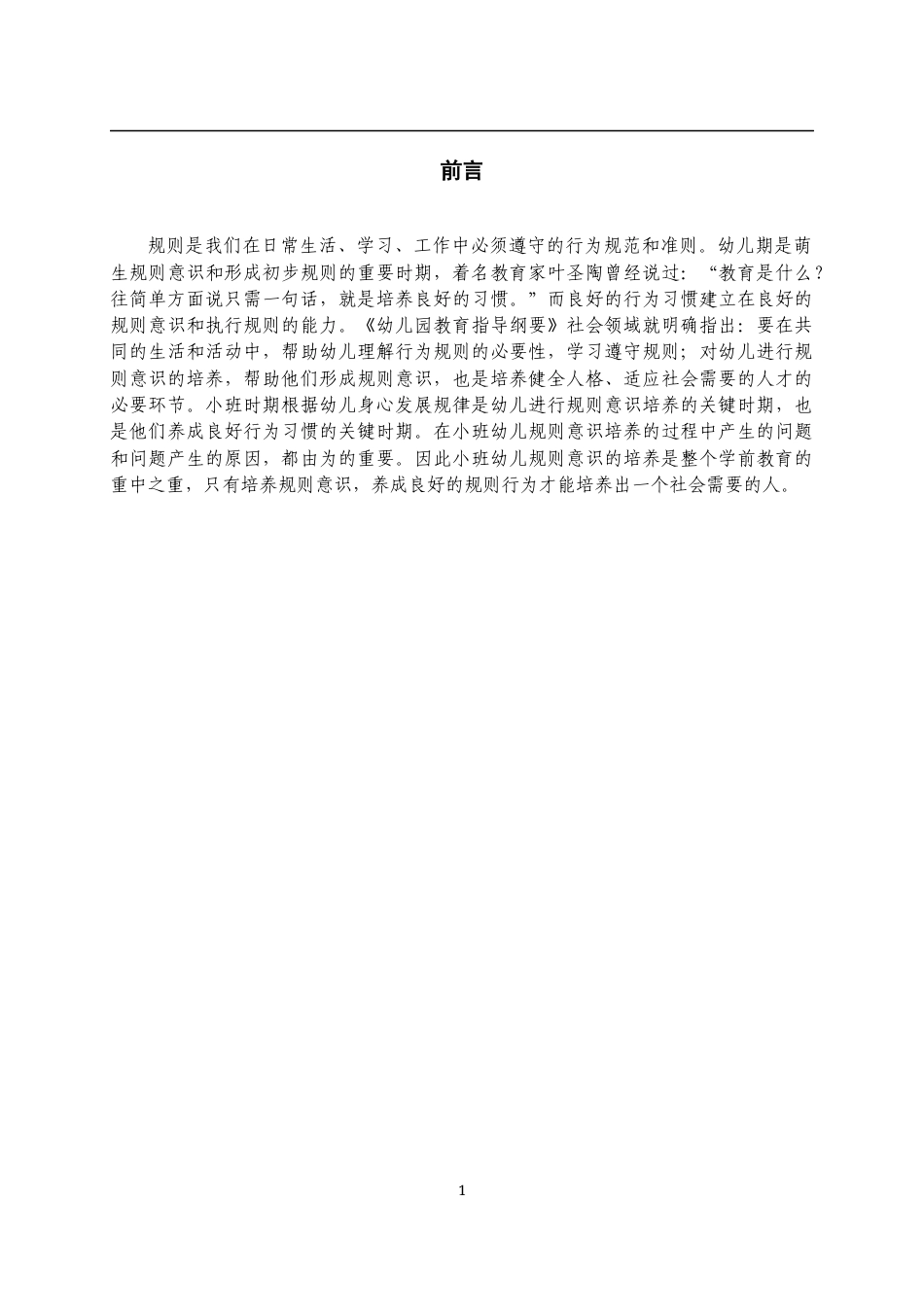 前言

规则是我们在日常生活、学习、工作中必须遵守的行为规范和准则。幼儿期是萌生规则意识和形成初步规则的重要时期，着名教育家叶圣陶曾经说过：“教育是什么？往简单方面说只需一句话，就是培养良好的习惯。”而良好的行为习惯建立在良好的规则意识和执行规则的能力。《幼儿园教育指导纲要》社会领域就明确指出：要在共同的生活和活动中，帮助幼儿理解行为规则的必要性，学习遵守规则；对幼儿进行规则意识的培养，帮助他们形成规则意识，也是培养健全人格、适应社会需要的人才的必要环节。小班时期根据幼儿身心发展规律是幼儿进行规则意识培养的关键时期，也是他们养成良好行为习惯的关键时期。在小班幼儿规则意识培养的过程中产生的问题和问题产生的原因，都由为的重要。因此小班幼儿规则意识的培养是整个学前教育的重中之重，只有培养规则意识，养成良好的规则行为才能培养出一个社会需要的人。

1